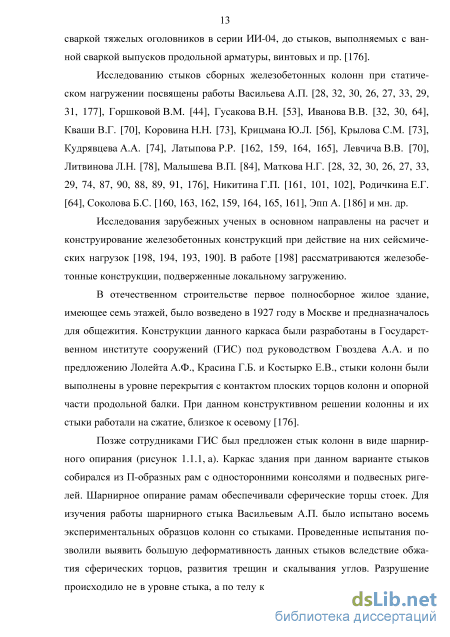 13

сваркой тяжелых оголовников в серии ИИ-04, до стыков, выполняемых с ванной сваркой выпусков продольной арматуры, винтовых и пр. [176].

Исследованию стыков сборных железобетонных колонн при статическом нагружении посвящены работы Васильева А.П. [28, 32, 30, 26, 27, 33, 29, 31, 177], Горшковой В.М. [44], Гусакова В.Н. [53], Иванова В.В. [32, 30, 64], Кваши В.Г. [70], Коровина Н.Н. [73], Крицмана Ю.Л. [56], Крылова С.М. [73], Кудрявцева А.А. [74], Латыпова Р.Р. [162, 159, 164, 165], Левчича В.В. [70], Литвинова Л.Н. [78], Малышева В.П. [84], Маткова Н.Г. [28, 32, 30, 26, 27, 33, 29, 74, 87, 90, 88, 89, 91, 176], Никитина Г.П. [161, 101, 102], Родичкина Е.Г. [64], Соколова Б.С. [160, 163, 162, 159, 164, 165, 161], Эпп А. [186] и мн. др.

Исследования зарубежных ученых в основном направлены на расчет и конструирование железобетонных конструкций при действие на них сейсмических нагрузок [198, 194, 193, 190]. В работе [198] рассматриваются железобетонные конструкции, подверженные локальному загружению.

В отечественном строительстве первое полносборное жилое здание, имеющее семь этажей, было возведено в 1927 году в Москве и предназначалось для общежития. Конструкции данного каркаса были разработаны в Государственном институте сооружений (ГИС) под руководством Гвоздева А.А. и по предложению Лолейта А.Ф., Красина Г.Б. и Костырко Е.В., стыки колонн были выполнены в уровне перекрытия с контактом плоских торцов колонн и опорной части продольной балки. При данном конструктивном решении колонны и их стыки работали на сжатие, близкое к осевому [176].

Позже сотрудниками ГИС был предложен стык колонн в виде шарнирного опирания (рисунок 1.1.1, а). Каркас здания при данном варианте стыков собирался из П-образных рам с односторонними консолями и подвесных ригелей. Шарнирное опирание рамам обеспечивали сферические торцы стоек. Для изучения работы шарнирного стыка Васильевым А.П. было испытано восемь экспериментальных образцов колонн со стыками. Проведенные испытания позволили выявить большую деформативность данных стыков вследствие обжатия сферических торцов, развития трещин и скалывания углов. Разрушение происходило не в уровне стыка, а по телу к

dsLib.net
библиотека диссертаций